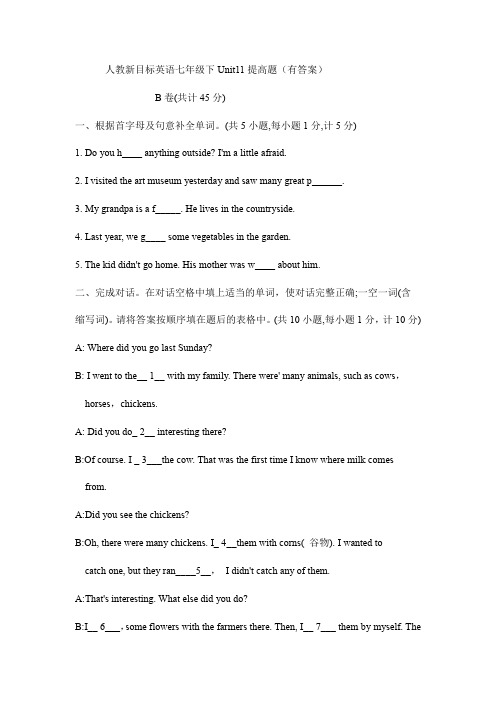 人教新目标英语七年级下 Unit11 提高题（有答案）

B 卷(共计 45 分)

一、根据首字母及句意补全单词。(共 5 小题,每小题 1 分,计 5 分)

1. Do you h____ anything outside? I'm a little afraid.

2. I visited the art museum yesterday and saw many great p______.

3. My grandpa is a f_____. He lives in the countryside.

4. Last year, we g____ some vegetables in the garden.

5. The kid didn't go home. His mother was w____ about him.

二、完成对话。在对话空格中填上适当的单词，使对话完整正确;一空一词(含缩写词)。请将答案按顺序填在题后的表格中。(共 10 小题,每小题 1 分，计 10 分)

A: Where did you go last Sunday?

B: I went to the__ 1__ with my family. There were' many animals, such as cows，horses，chickens.

A: Did you do_ 2__ interesting there?

B:Of course. I _ 3___the cow. That was the first time I know where milk comes from.

A:Did you see the chickens?

B:Oh, there were many chickens. I_ 4__them with corns( 谷物). I wanted to catch one, but they ran____5__， I didn't catch any of them.

A:That's interesting. What else did you do?

B:I__ 6___, some flowers with the farmers there. Then, I__ 7___ them by myself. The